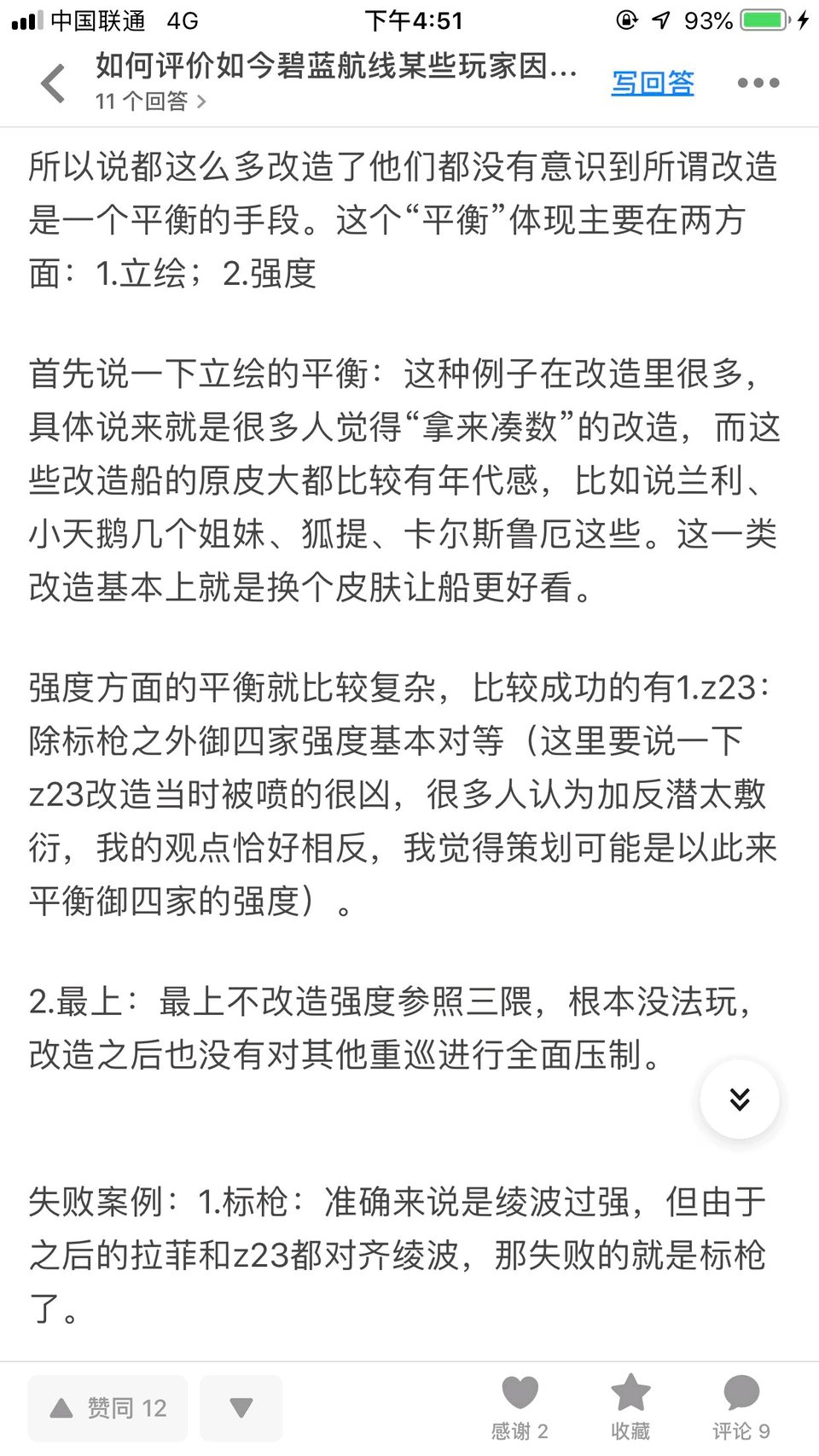 中国联通 4G 下午4:51 93%

如何评价如今碧蓝航线某些玩家因…
11 个回答 >
写回答

所以说都这么多改造了他们都没有意识到所谓改造是一个平衡的手段。这个“平衡”体现主要在两方面：1.立绘；2.强度

首先说一下立绘的平衡：这种例子在改造里很多，具体说来就是很多人觉得“拿来凑数”的改造，而这些改造船的原皮大都比较有年代感，比如说兰利、小天鹅几个姐妹、狐提、卡尔斯鲁厄这些。这一类改造基本上就是换个皮肤让船更好看。

强度方面的平衡就比较复杂，比较成功的有1.z23：除标枪之外御四家强度基本对等（这里要说一下z23改造当时被喷的很凶，很多人认为加反潜太敷衍，我的观点恰好相反，我觉得策划可能是以此来平衡御四家的强度）。

2.最上：最上不改造强度参照三隈，根本没法玩，改造之后也没有对其他重巡进行全面压制。

失败案例：1.标枪：准确来说是绫波过强，但由于之后的拉菲和z23都对齐绫波，那失败的就是标枪了。

赞同 12
感谢 2
收藏
评论 9